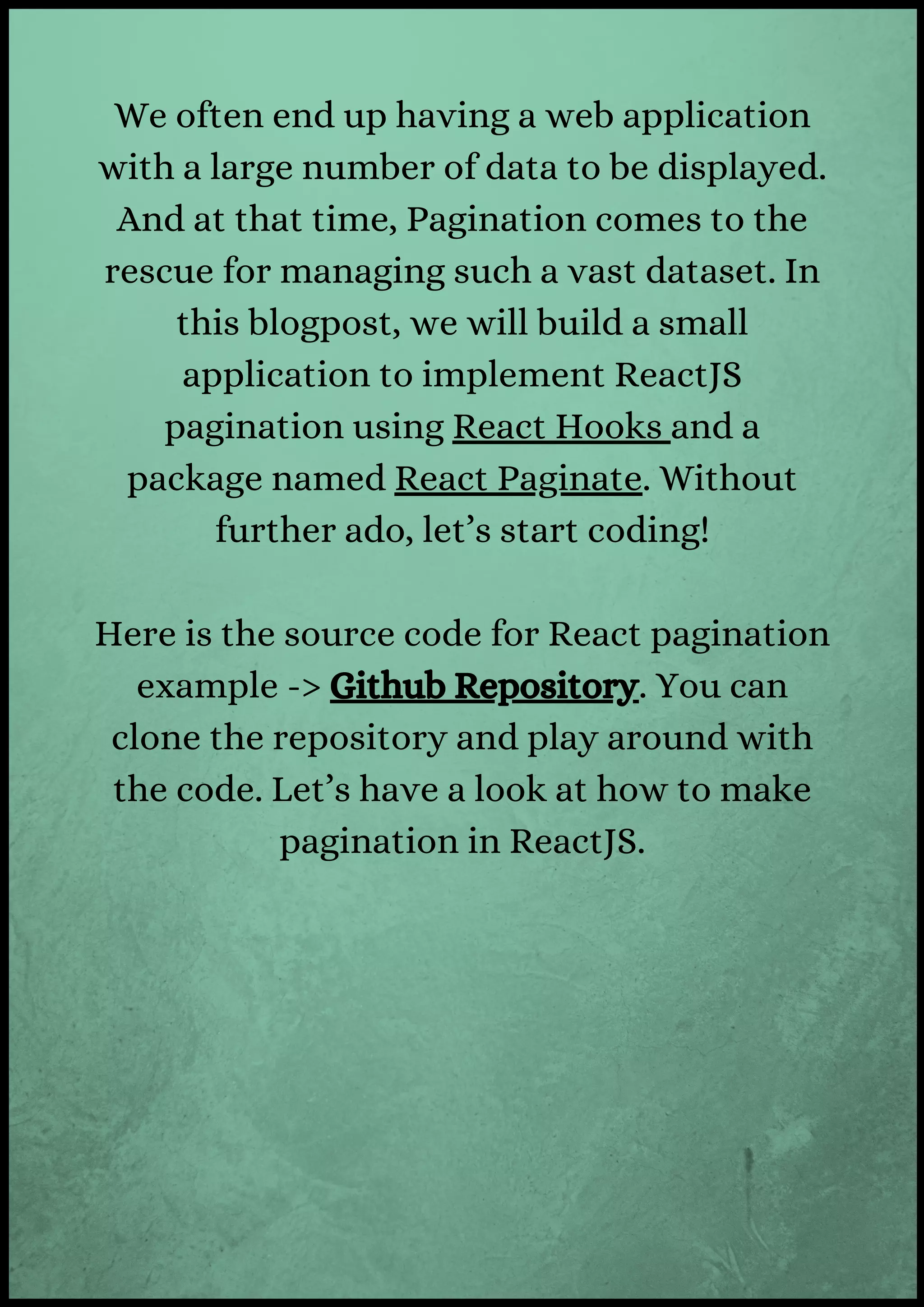 We often end up having a web application with a large number of data to be displayed. And at that time, Pagination comes to the rescue for managing such a vast dataset. In this blogpost, we will build a small application to implement ReactJS pagination using React Hooks and a package named React Paginate. Without further ado, let's start coding!

Here is the source code for React pagination example -> Github Repository. You can clone the repository and play around with the code. Let's have a look at how to make pagination in ReactJS.